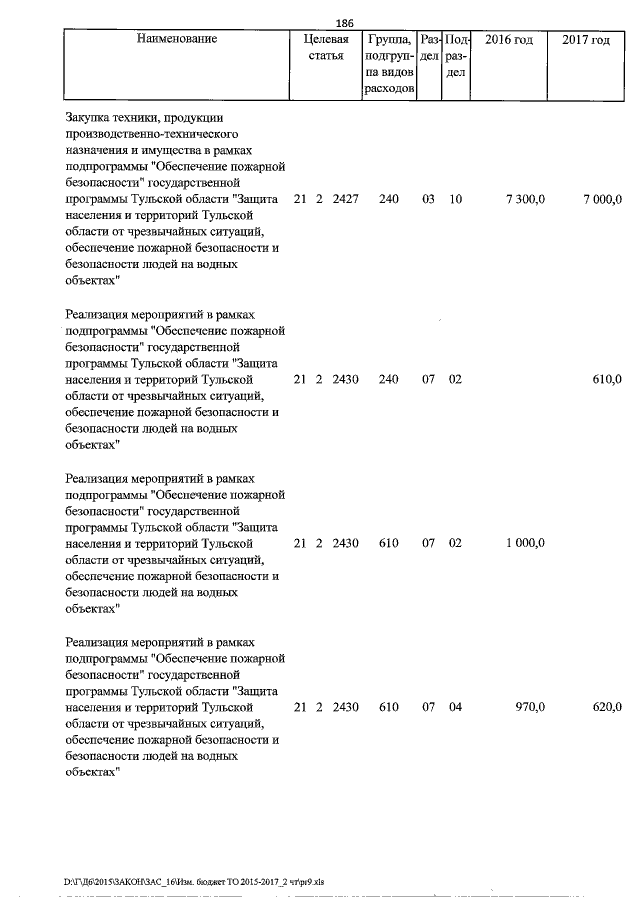 186

| Наименование | Целевая статья | Группа, подгруппа видов расходов | Раздел | Подраздел | 2016 год | 2017 год |
|---|---|---|---|---|---|---|
| Закупка техники, продукции производственно-технического назначения и имущества в рамках подпрограммы "Обеспечение пожарной безопасности" государственной программы Тульской области "Защита населения и территорий Тульской области от чрезвычайных ситуаций, обеспечение пожарной безопасности и безопасности людей на водных объектах" | 21 2 2427 | 240 | 03 | 10 | 7 300,0 | 7 000,0 |
| Реализация мероприятий в рамках подпрограммы "Обеспечение пожарной безопасности" государственной программы Тульской области "Защита населения и территорий Тульской области от чрезвычайных ситуаций, обеспечение пожарной безопасности и безопасности людей на водных объектах" | 21 2 2430 | 240 | 07 | 02 | | 610,0 |
| Реализация мероприятий в рамках подпрограммы "Обеспечение пожарной безопасности" государственной программы Тульской области "Защита населения и территорий Тульской области от чрезвычайных ситуаций, обеспечение пожарной безопасности и безопасности людей на водных объектах" | 21 2 2430 | 610 | 07 | 02 | 1 000,0 | |
| Реализация мероприятий в рамках подпрограммы "Обеспечение пожарной безопасности" государственной программы Тульской области "Защита населения и территорий Тульской области от чрезвычайных ситуаций, обеспечение пожарной безопасности и безопасности людей на водных объектах" | 21 2 2430 | 610 | 07 | 04 | 970,0 | 620,0 |

D:\Г\Д6\2015\ЗАКОН\ЗАС_16\Изм. бюджет ТО 2015-2017_2 чт\рг9.xls